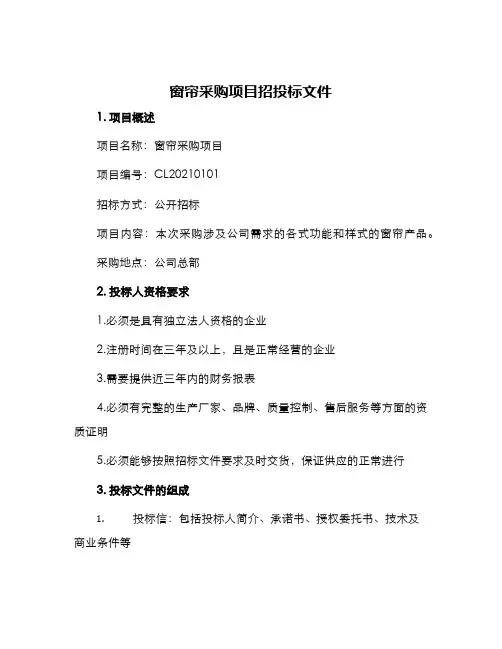 窗帘采购项目招投标文件

1. 项目概述

项目名称：窗帘采购项目

项目编号：CL20210101

招标方式：公开招标

项目内容：本次采购涉及公司需求的各式功能和样式的窗帘产品。

采购地点：公司总部

2. 投标人资格要求

1.必须是具有独立法人资格的企业

2.注册时间在三年及以上，且是正常经营的企业

3.需要提供近三年内的财务报表

4.必须有完整的生产厂家、品牌、质量控制、售后服务等方面的资质证明

5.必须能够按照招标文件要求及时交货，保证供应的正常进行

3. 投标文件的组成

1. 投标信：包括投标人简介、承诺书、授权委托书、技术及商业条件等